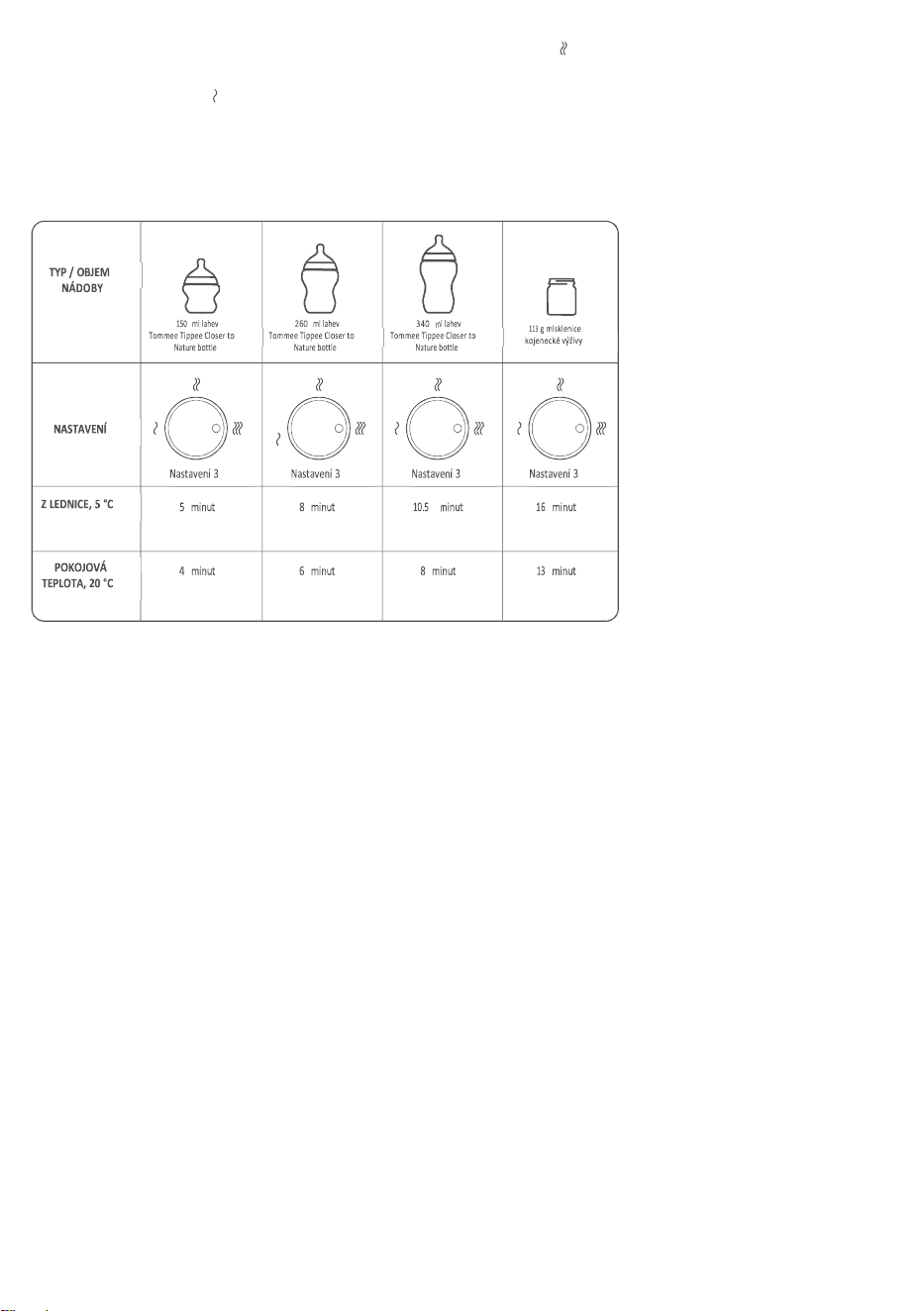 | TYP / OBJEM NÁDOBY | 150 ml lahev Tommee Tippee Closer to Nature bottle | 260 ml lahev Tommee Tippee Closer to Nature bottle | 340 ml lahev Tommee Tippee Closer to Nature bottle | 113 g misklenice kojenecké výživy |
|---|---|---|---|---|
| NASTAVENÍ | Nastavení 3 | Nastavení 3 | Nastavení 3 | Nastavení 3 |
| Z LEDNICE, 5 °C | 5 minut | 8 minut | 10.5 minut | 16 minut |
| POKOJOVÁ TEPLOTA, 20 °C | 4 minut | 6 minut | 8 minut | 13 minut |